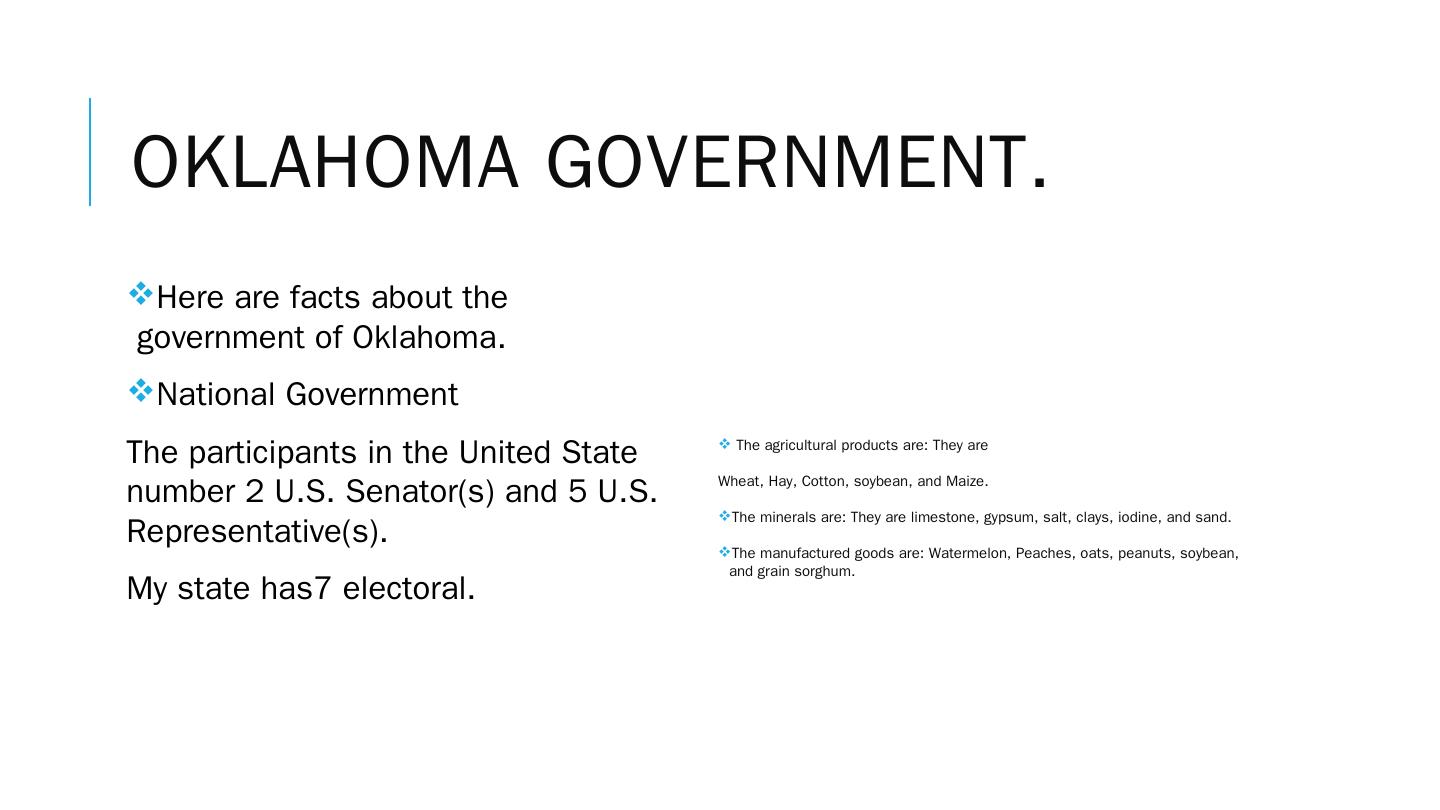 OKLAHOMA GOVERNMENT.

❖Here are facts about the government of Oklahoma.

❖National Government

The participants in the United State number 2 U.S. Senator(s) and 5 U.S. Representative(s).

My state has7 electoral.

❖ The agricultural products are: They are

Wheat, Hay, Cotton, soybean, and Maize.

❖The minerals are: They are limestone, gypsum, salt, clays, iodine, and sand.

❖The manufactured goods are: Watermelon, Peaches, oats, peanuts, soybean, and grain sorghum.